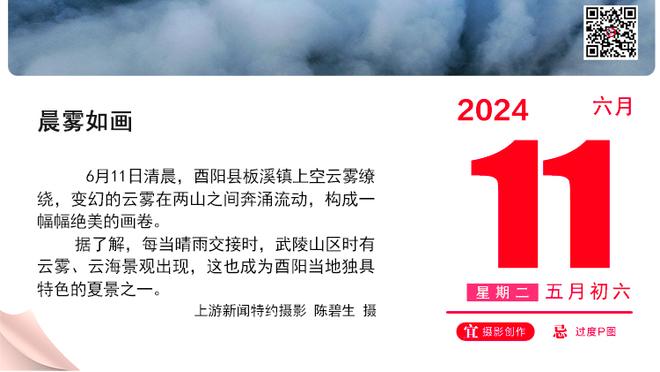 晨雾如画

6月11日清晨，酉阳县板溪镇上空云雾缭绕，变幻的云雾在两山之间奔涌流动，构成一幅幅绝美的画卷。

据了解，每当晴雨交接时，武陵山区时有云雾、云海景观出现，这也成为酉阳当地独具特色的夏景之一。

上游新闻特约摄影 陈碧生 摄

2024 六月

11

星期二 五月初六

宜 摄影创作 忌 过度P图